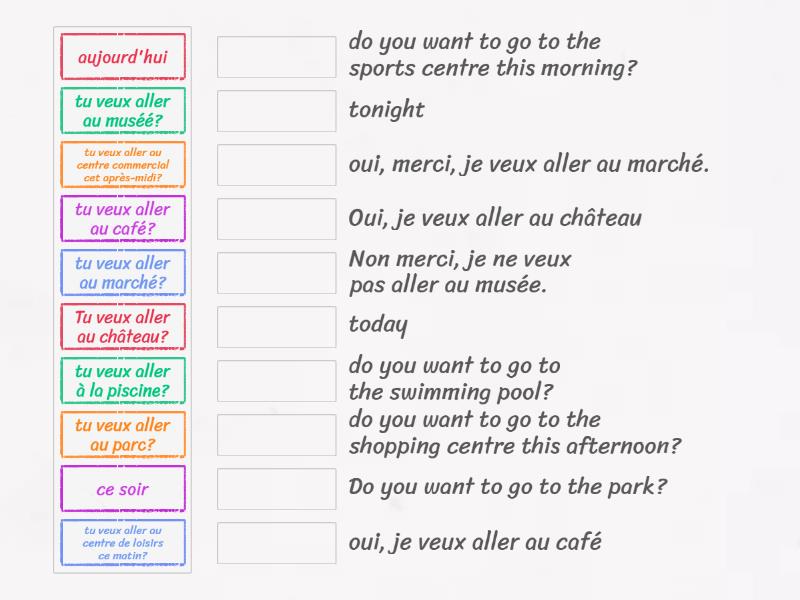 aujourd'hui

tu veux aller au muséé?

tu veux aller au centre commercial cet après-midi?

tu veux aller au café?

tu veux aller au marché?

Tu veux aller au château?

tu veux aller à la piscine?

tu veux aller au parc?

ce soir

tu veux aller au centre de loisirs ce matin?

do you want to go to the sports centre this morning?

tonight

oui, merci, je veux aller au marché.

Oui, je veux aller au château

Non merci, je ne veux pas aller au musée.

today

do you want to go to the swimming pool?

do you want to go to the shopping centre this afternoon?

Do you want to go to the park?

oui, je veux aller au café